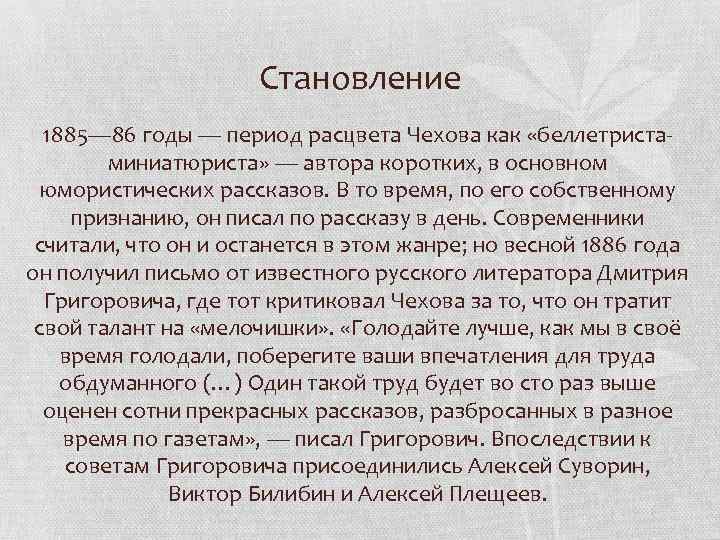 Становление

1885—86 годы — период расцвета Чехова как «беллетриста-миниатюриста» — автора коротких, в основном юмористических рассказов. В то время, по его собственному признанию, он писал по рассказу в день. Современники считали, что он и останется в этом жанре; но весной 1886 года он получил письмо от известного русского литератора Дмитрия Григоровича, где тот критиковал Чехова за то, что он тратит свой талант на «мелочишки». «Голодайте лучше, как мы в своё время голодали, поберегите ваши впечатления для труда обдуманного (…) Один такой труд будет во сто раз выше оценен сотни прекрасных рассказов, разбросанных в разное время по газетам», — писал Григорович. Впоследствии к советам Григоровича присоединились Алексей Суворин, Виктор Билибин и Алексей Плещеев.